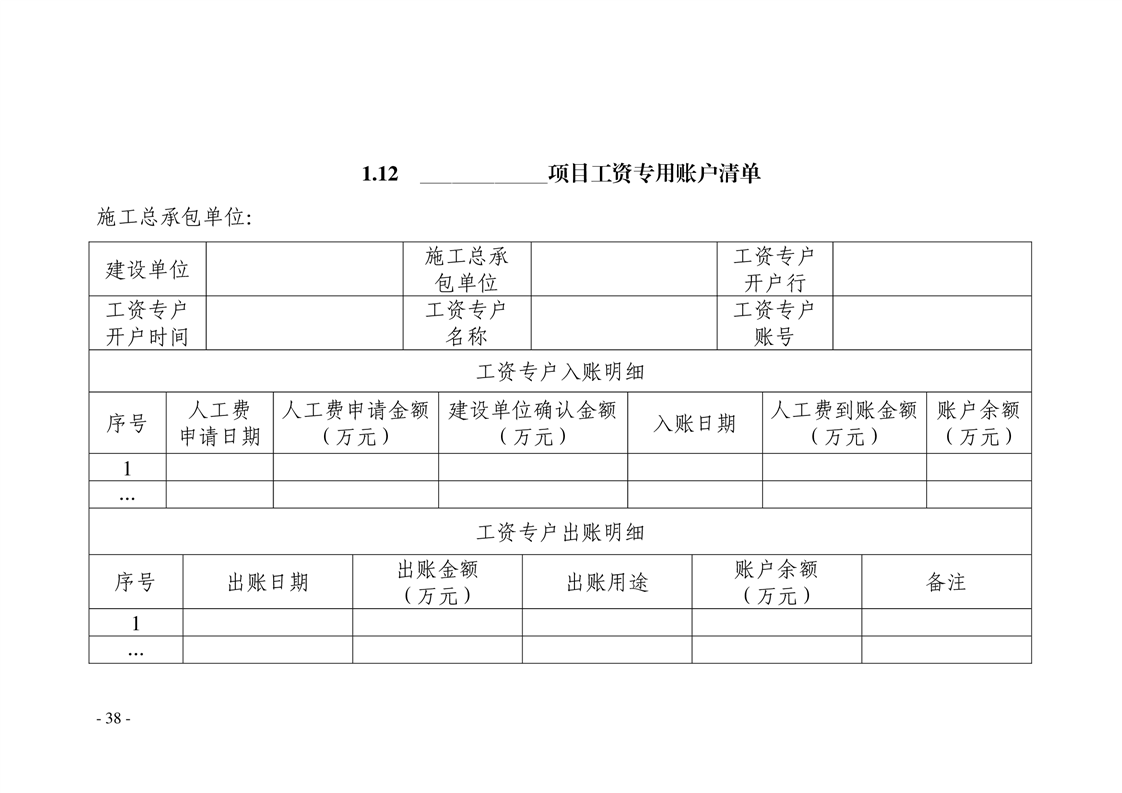 1.12 ____________项目工资专用账户清单

施工总承包单位:

| 建设单位 | | 施工总承包单位 | | 工资专户开户行 | |
|---|---|---|---|---|---|
| 工资专户开户时间 | | 工资专户名称 | | 工资专户账号 | |

工资专户入账明细

| 序号 | 人工费申请日期 | 人工费申请金额（万元） | 建设单位确认金额（万元） | 入账日期 | 人工费到账金额（万元） | 账户余额（万元） |
|---|---|---|---|---|---|---|
| 1 | | | | | | |
| ... | | | | | | |

工资专户出账明细

| 序号 | 出账日期 | 出账金额（万元） | 出账用途 | 账户余额（万元） | 备注 |
|---|---|---|---|---|---|
| 1 | | | | | |
| ... | | | | | |

- 38 -